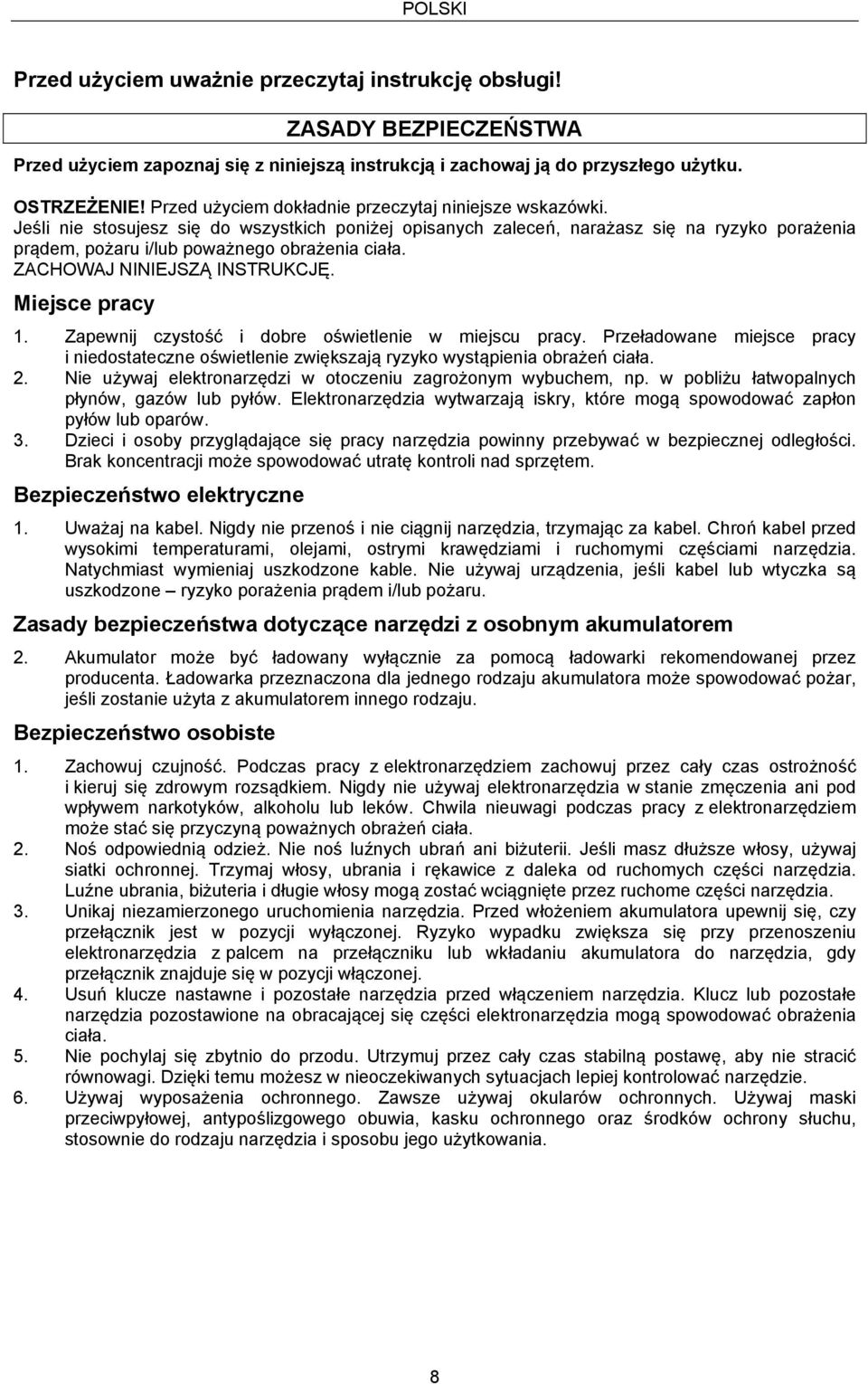 POLSKI

Przed użyciem uważnie przeczytaj instrukcję obsługi!

ZASADY BEZPIECZEŃSTWA

Przed użyciem zapoznaj się z niniejszą instrukcją i zachowaj ją do przyszłego użytku.

OSTRZEŻENIE! Przed użyciem dokładnie przeczytaj niniejsze wskazówki.
Jeśli nie stosujesz się do wszystkich poniżej opisanych zaleceń, narażasz się na ryzyko porażenia prądem, pożaru i/lub poważnego obrażenia ciała.
ZACHOWAJ NINIEJSZĄ INSTRUKCJĘ.

Miejsce pracy

1. Zapewnij czystość i dobre oświetlenie w miejscu pracy. Przeładowane miejsce pracy i niedostateczne oświetlenie zwiększają ryzyko wystąpienia obrażeń ciała.
2. Nie używaj elektronarzędzi w otoczeniu zagrożonym wybuchem, np. w pobliżu łatwopalnych płynów, gazów lub pyłów. Elektronarzędzia wytwarzają iskry, które mogą spowodować zapłon pyłów lub oparów.
3. Dzieci i osoby przyglądające się pracy narzędzia powinny przebywać w bezpiecznej odległości. Brak koncentracji może spowodować utratę kontroli nad sprzętem.

Bezpieczeństwo elektryczne

1. Uważaj na kabel. Nigdy nie przenoś i nie ciągnij narzędzia, trzymając za kabel. Chroń kabel przed wysokimi temperaturami, olejami, ostrymi krawędziami i ruchomymi częściami narzędzia. Natychmiast wymieniaj uszkodzone kable. Nie używaj urządzenia, jeśli kabel lub wtyczka są uszkodzone – ryzyko porażenia prądem i/lub pożaru.

Zasady bezpieczeństwa dotyczące narzędzi z osobnym akumulatorem

2. Akumulator może być ładowany wyłącznie za pomocą ładowarki rekomendowanej przez producenta. Ładowarka przeznaczona dla jednego rodzaju akumulatora może spowodować pożar, jeśli zostanie użyta z akumulatorem innego rodzaju.

Bezpieczeństwo osobiste

1. Zachowuj czujność. Podczas pracy z elektronarzędziem zachowuj przez cały czas ostrożność i kieruj się zdrowym rozsądkiem. Nigdy nie używaj elektronarzędzia w stanie zmęczenia ani pod wpływem narkotyków, alkoholu lub leków. Chwila nieuwagi podczas pracy z elektronarzędziem może stać się przyczyną poważnych obrażeń ciała.
2. Noś odpowiednią odzież. Nie noś luźnych ubrań ani biżuterii. Jeśli masz dłuższe włosy, używaj siatki ochronnej. Trzymaj włosy, ubrania i rękawice z daleka od ruchomych części narzędzia. Luźne ubrania, biżuteria i długie włosy mogą zostać wciągnięte przez ruchome części narzędzia.
3. Unikaj niezamierzonego uruchomienia narzędzia. Przed włożeniem akumulatora upewnij się, czy przełącznik jest w pozycji wyłączonej. Ryzyko wypadku zwiększa się przy przenoszeniu elektronarzędzia z palcem na przełączniku lub wkładaniu akumulatora do narzędzia, gdy przełącznik znajduje się w pozycji włączonej.
4. Usuń klucze nastawne i pozostałe narzędzia przed włączeniem narzędzia. Klucz lub pozostałe narzędzia pozostawione na obracającej się części elektronarzędzia mogą spowodować obrażenia ciała.
5. Nie pochylaj się zbytnio do przodu. Utrzymuj przez cały czas stabilną postawę, aby nie stracić równowagi. Dzięki temu możesz w nieoczekiwanych sytuacjach lepiej kontrolować narzędzie.
6. Używaj wyposażenia ochronnego. Zawsze używaj okularów ochronnych. Używaj maski przeciwpyłowej, antypoślizgowego obuwia, kasku ochronnego oraz środków ochrony słuchu, stosownie do rodzaju narzędzia i sposobu jego użytkowania.

8